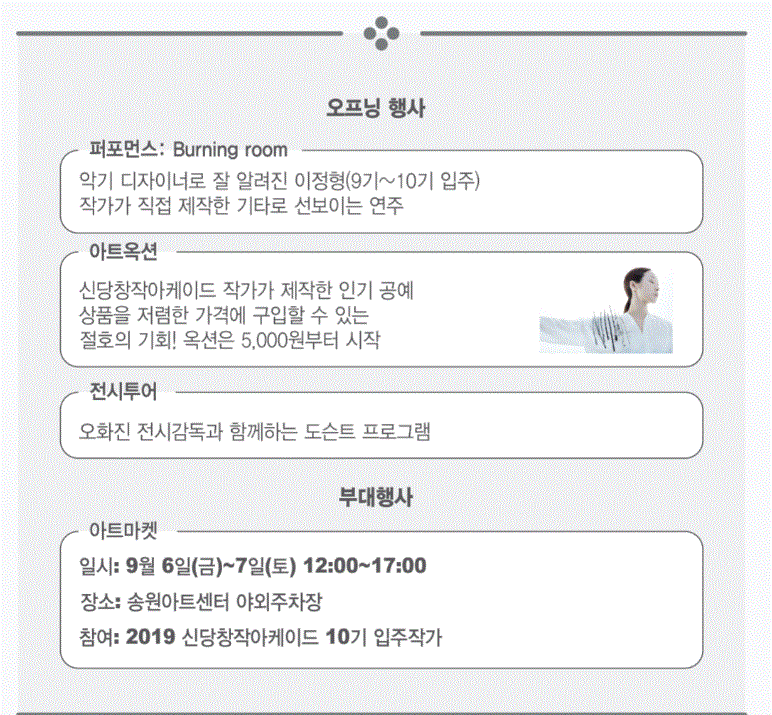 오프닝 행사

퍼포먼스: Burning room

악기 디자이너로 잘 알려진 이정형(9기~10기 입주) 작가가 직접 제작한 기타로 선보이는 연주

아트옥션

신당창작아케이드 작가가 제작한 인기 공예 상품을 저렴한 가격에 구입할 수 있는 절호의 기회! 옥션은 5,000원부터 시작

전시투어

오화진 전시감독과 함께하는 도슨트 프로그램

부대행사

아트마켓

일시: 9월 6일(금)~7일(토) 12:00~17:00

장소: 송원아트센터 야외주차장

참여: 2019 신당창작아케이드 10기 입주작가